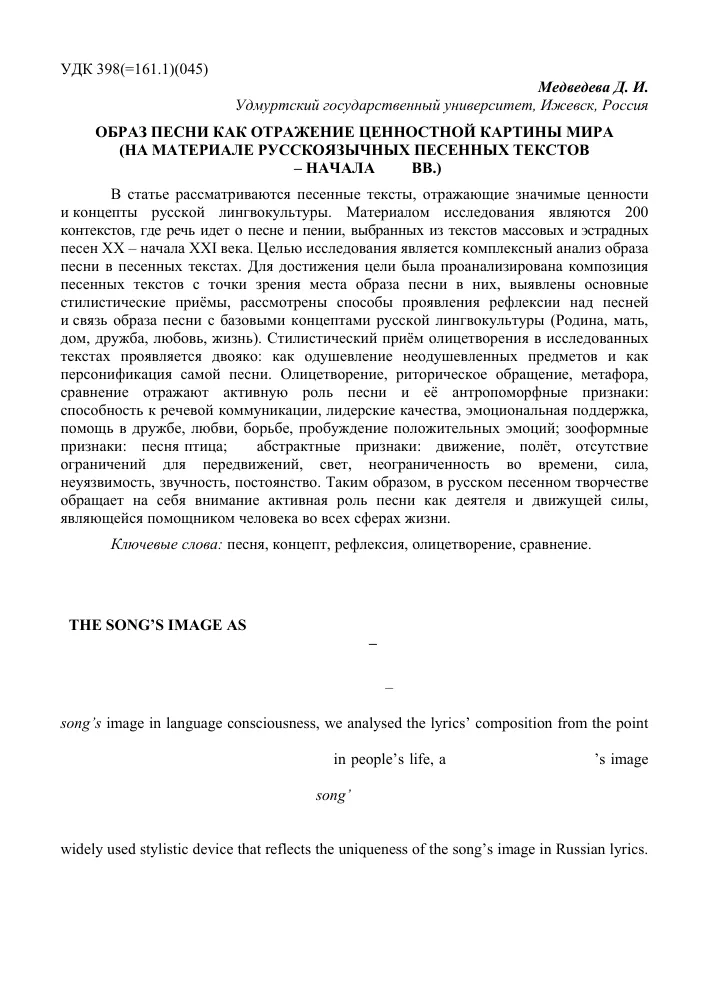 УДК 398(=161.1)(045)

Медведева Д. И.
Удмуртский государственный университет, Ижевск, Россия

ОБРАЗ ПЕСНИ КАК ОТРАЖЕНИЕ ЦЕННОСТНОЙ КАРТИНЫ МИРА
(НА МАТЕРИАЛЕ РУССКОЯЗЫЧНЫХ ПЕСЕННЫХ ТЕКСТОВ
– НАЧАЛА ВВ.)

В статье рассматриваются песенные тексты, отражающие значимые ценности и концепты русской лингвокультуры. Материалом исследования являются 200 контекстов, где речь идет о песне и пении, выбранных из текстов массовых и эстрадных песен XX – начала XXI века. Целью исследования является комплексный анализ образа песни в песенных текстах. Для достижения цели была проанализирована композиция песенных текстов с точки зрения места образа песни в них, выявлены основные стилистические приёмы, рассмотрены способы проявления рефлексии над песней и связь образа песни с базовыми концептами русской лингвокультуры (Родина, мать, дом, дружба, любовь, жизнь). Стилистический приём олицетворения в исследованных текстах проявляется двояко: как одушевление неодушевленных предметов и как персонификация самой песни. Олицетворение, риторическое обращение, метафора, сравнение отражают активную роль песни и её антропоморфные признаки: способность к речевой коммуникации, лидерские качества, эмоциональная поддержка, помощь в дружбе, любви, борьбе, пробуждение положительных эмоций; зооформные признаки: песня птица; абстрактные признаки: движение, полёт, отсутствие ограничений для передвижений, свет, неограниченность во времени, сила, неуязвимость, звучность, постоянство. Таким образом, в русском песенном творчестве обращает на себя внимание активная роль песни как деятеля и движущей силы, являющейся помощником человека во всех сферах жизни.

Ключевые слова: песня, концепт, рефлексия, олицетворение, сравнение.

THE SONG'S IMAGE AS

–

–

song's image in language consciousness, we analysed the lyrics' composition from the point

in people's life, a 's image

song'

widely used stylistic device that reflects the uniqueness of the song's image in Russian lyrics.